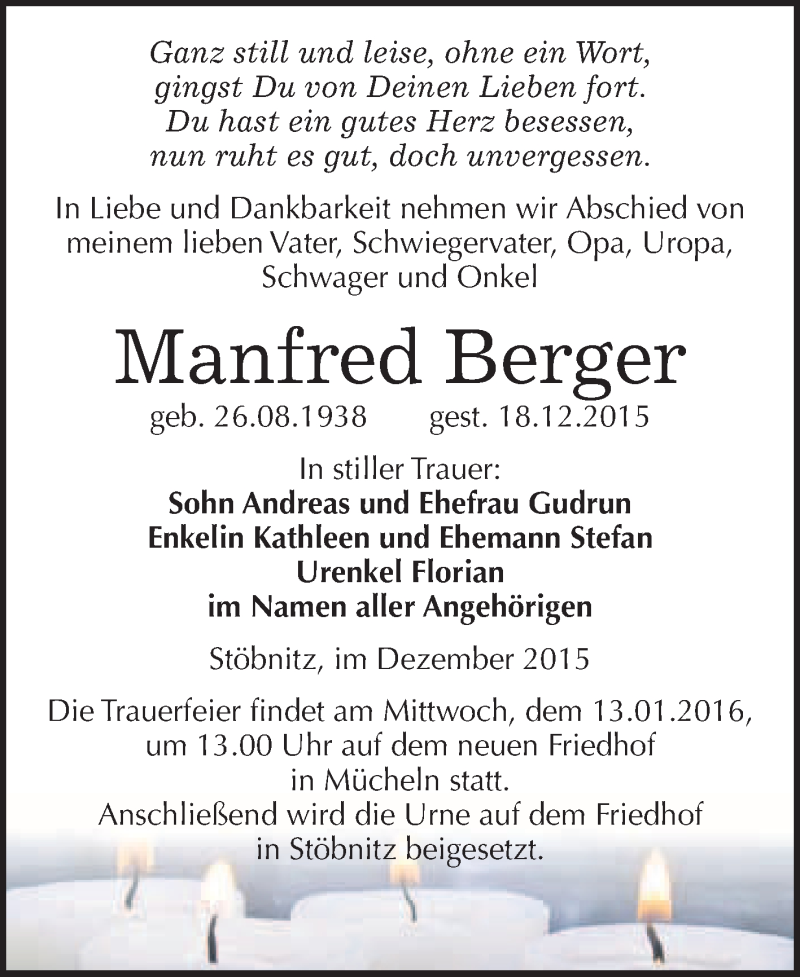 Ganz still und leise, ohne ein Wort,
gingst Du von Deinen Lieben fort.
Du hast ein gutes Herz besessen,
nun ruht es gut, doch unvergessen.

In Liebe und Dankbarkeit nehmen wir Abschied von meinem lieben Vater, Schwiegervater, Opa, Uropa, Schwager und Onkel

Manfred Berger

geb. 26.08.1938 gest. 18.12.2015

In stiller Trauer:
Sohn Andreas und Ehefrau Gudrun
Enkelin Kathleen und Ehemann Stefan
Urenkel Florian
im Namen aller Angehörigen

Stöbnitz, im Dezember 2015

Die Trauerfeier findet am Mittwoch, dem 13.01.2016, um 13.00 Uhr auf dem neuen Friedhof in Mücheln statt.
Anschließend wird die Urne auf dem Friedhof in Stöbnitz beigesetzt.